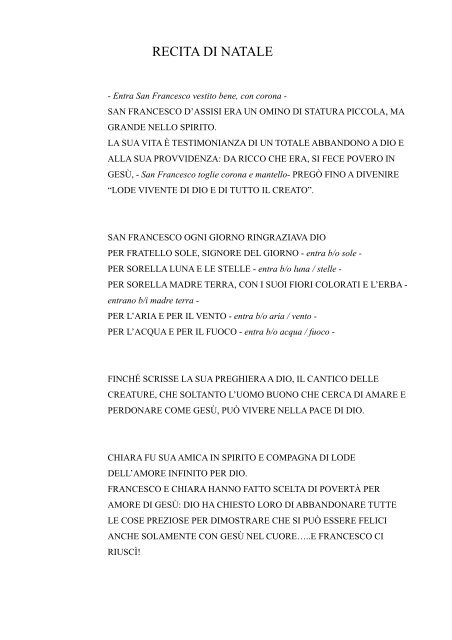 RECITA DI NATALE

- Entra San Francesco vestito bene, con corona -
SAN FRANCESCO D'ASSISI ERA UN OMINO DI STATURA PICCOLA, MA GRANDE NELLO SPIRITO.
LA SUA VITA È TESTIMONIANZA DI UN TOTALE ABBANDONO A DIO E ALLA SUA PROVVIDENZA: DA RICCO CHE ERA, SI FECE POVERO IN GESÙ, - San Francesco toglie corona e mantello- PREGÒ FINO A DIVENIRE "LODE VIVENTE DI DIO E DI TUTTO IL CREATO".

SAN FRANCESCO OGNI GIORNO RINGRAZIAVA DIO
PER FRATELLO SOLE, SIGNORE DEL GIORNO - entra b/o sole -
PER SORELLA LUNA E LE STELLE - entra b/o luna / stelle -
PER SORELLA MADRE TERRA, CON I SUOI FIORI COLORATI E L'ERBA - entrano b/i madre terra -
PER L'ARIA E PER IL VENTO - entra b/o aria / vento -
PER L'ACQUA E PER IL FUOCO - entra b/o acqua / fuoco -

FINCHÉ SCRISSE LA SUA PREGHIERA A DIO, IL CANTICO DELLE CREATURE, CHE SOLTANTO L'UOMO BUONO CHE CERCA DI AMARE E PERDONARE COME GESÙ, PUÒ VIVERE NELLA PACE DI DIO.

CHIARA FU SUA AMICA IN SPIRITO E COMPAGNA DI LODE DELL'AMORE INFINITO PER DIO.
FRANCESCO E CHIARA HANNO FATTO SCELTA DI POVERTÀ PER AMORE DI GESÙ: DIO HA CHIESTO LORO DI ABBANDONARE TUTTE LE COSE PREZIOSE PER DIMOSTRARE CHE SI PUÒ ESSERE FELICI ANCHE SOLAMENTE CON GESÙ NEL CUORE…..E FRANCESCO CI RIUSCÌ!